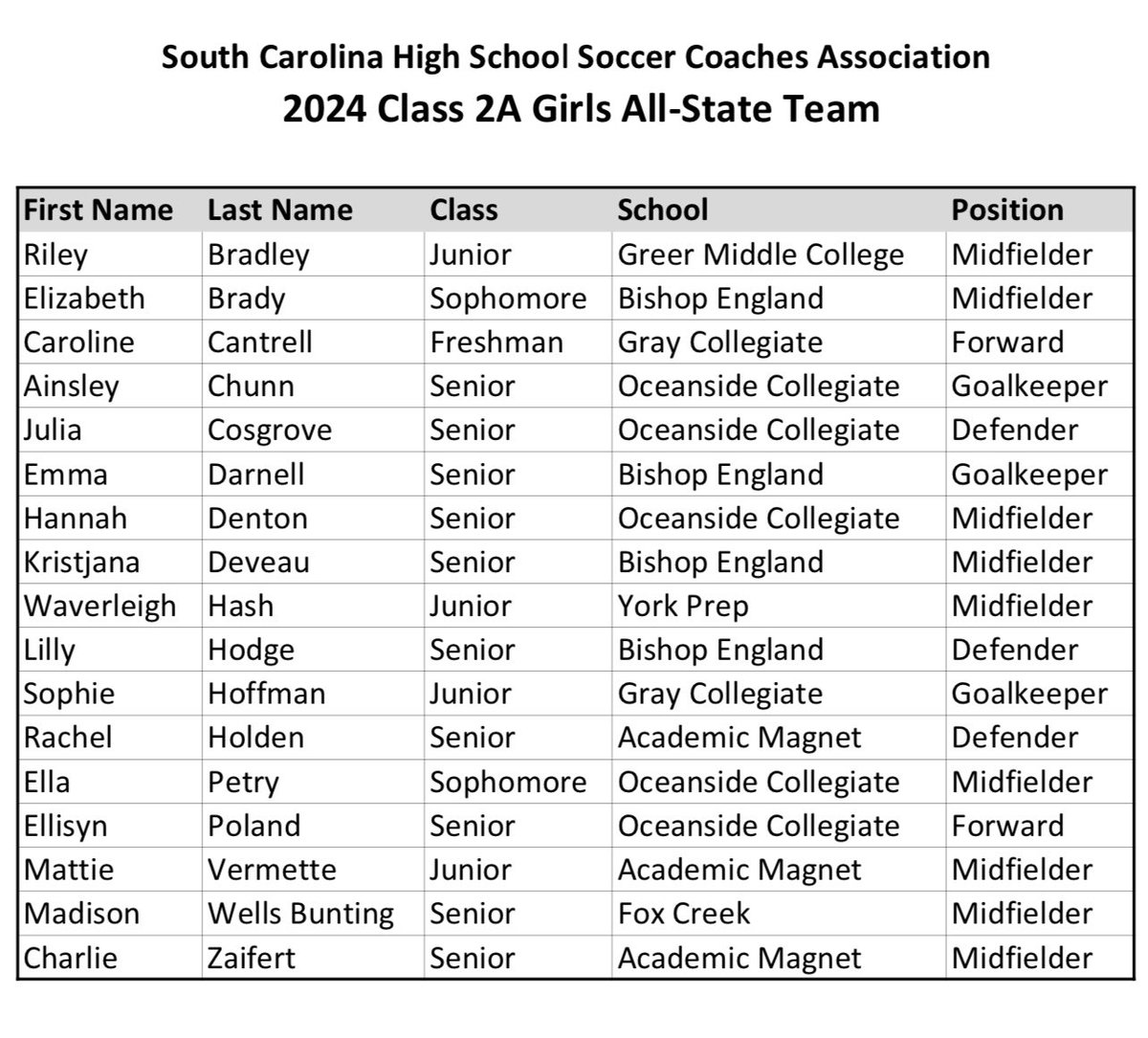 South Carolina High School Soccer Coaches Association

2024 Class 2A Girls All-State Team

| First Name | Last Name | Class | School | Position |
|---|---|---|---|---|
| Riley | Bradley | Junior | Greer Middle College | Midfielder |
| Elizabeth | Brady | Sophomore | Bishop England | Midfielder |
| Caroline | Cantrell | Freshman | Gray Collegiate | Forward |
| Ainsley | Chunn | Senior | Oceanside Collegiate | Goalkeeper |
| Julia | Cosgrove | Senior | Oceanside Collegiate | Defender |
| Emma | Darnell | Senior | Bishop England | Goalkeeper |
| Hannah | Denton | Senior | Oceanside Collegiate | Midfielder |
| Kristjana | Deveau | Senior | Bishop England | Midfielder |
| Waverleigh | Hash | Junior | York Prep | Midfielder |
| Lilly | Hodge | Senior | Bishop England | Defender |
| Sophie | Hoffman | Junior | Gray Collegiate | Goalkeeper |
| Rachel | Holden | Senior | Academic Magnet | Defender |
| Ella | Petry | Sophomore | Oceanside Collegiate | Midfielder |
| Ellisyn | Poland | Senior | Oceanside Collegiate | Forward |
| Mattie | Vermette | Junior | Academic Magnet | Midfielder |
| Madison | Wells Bunting | Senior | Fox Creek | Midfielder |
| Charlie | Zaifert | Senior | Academic Magnet | Midfielder |